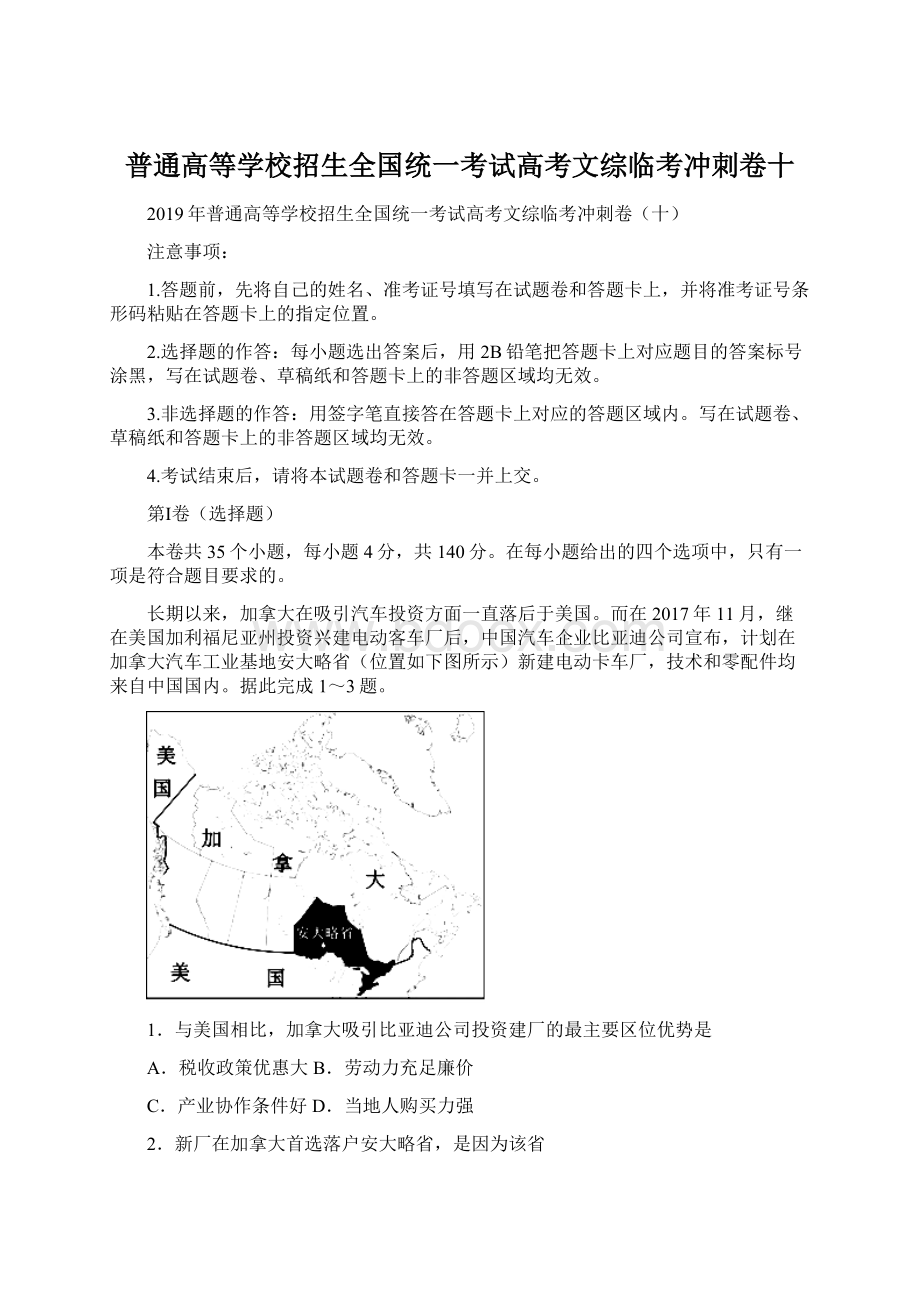 普通高等学校招生全国统一考试高考文综临考冲刺卷十

2019年普通高等学校招生全国统一考试高考文综临考冲刺卷（十）

注意事项：

1.答题前，先将自己的姓名、准考证号填写在试题卷和答题卡上，并将准考证号条形码粘贴在答题卡上的指定位置。

2.选择题的作答：每小题选出答案后，用2B铅笔把答题卡上对应题目的答案标号涂黑，写在试题卷、草稿纸和答题卡上的非答题区域均无效。

3.非选择题的作答：用签字笔直接答在答题卡上对应的答题区域内。写在试题卷、草稿纸和答题卡上的非答题区域均无效。

4.考试结束后，请将本试题卷和答题卡一并上交。

第Ⅰ卷（选择题）

本卷共35个小题，每小题4分，共140分。在每小题给出的四个选项中，只有一项是符合题目要求的。

长期以来，加拿大在吸引汽车投资方面一直落后于美国。而在2017年11月，继在美国加利福尼亚州投资兴建电动客车厂后，中国汽车企业比亚迪公司宣布，计划在加拿大汽车工业基地安大略省（位置如下图所示）新建电动卡车厂，技术和零配件均来自中国国内。据此完成1～3题。

美国

加

拿

大

安大略省

美

国

1．与美国相比，加拿大吸引比亚迪公司投资建厂的最主要区位优势是

A．税收政策优惠大 B．劳动力充足廉价

C．产业协作条件好 D．当地人购买力强

2．新厂在加拿大首选落户安大略省，是因为该省